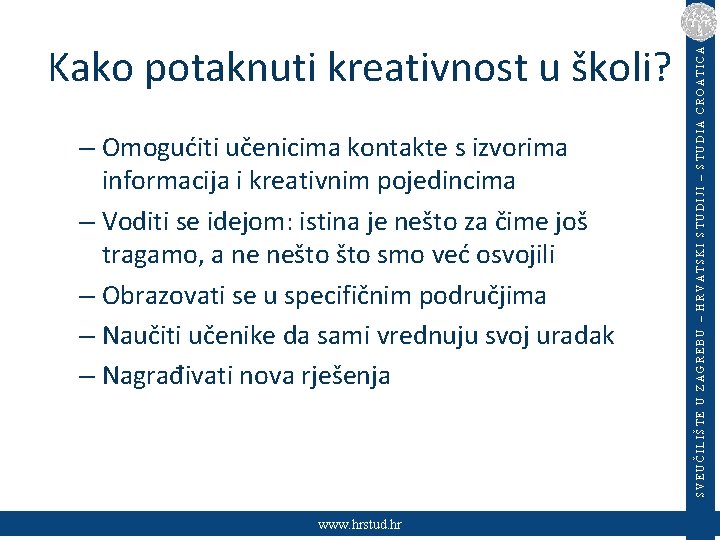 Kako potaknuti kreativnost u školi?

– Omogućiti učenicima kontakte s izvorima informacija i kreativnim pojedincima

– Voditi se idejom: istina je nešto za čime još tragamo, a ne nešto što smo već osvojili

– Obrazovati se u specifičnim područjima

– Naučiti učenike da sami vrednuju svoj uradak

– Nagrađivati nova rješenja

SVEUČILIŠTE U ZAGREBU – HRVATSKI STUDIJI – STUDIA CROATICA

www.hrstud.hr